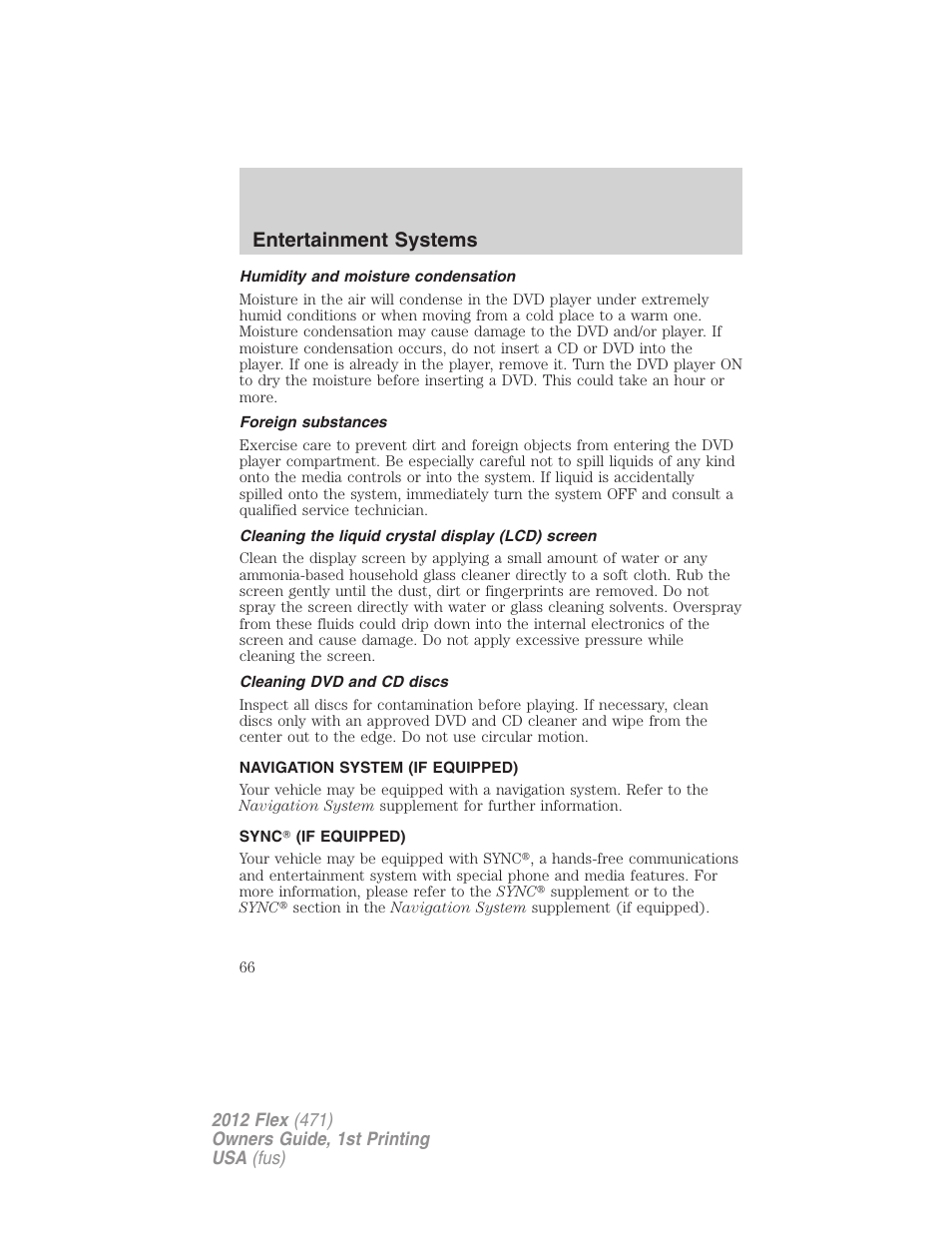 Entertainment Systems

Humidity and moisture condensation

Moisture in the air will condense in the DVD player under extremely humid conditions or when moving from a cold place to a warm one. Moisture condensation may cause damage to the DVD and/or player. If moisture condensation occurs, do not insert a CD or DVD into the player. If one is already in the player, remove it. Turn the DVD player ON to dry the moisture before inserting a DVD. This could take an hour or more.

Foreign substances

Exercise care to prevent dirt and foreign objects from entering the DVD player compartment. Be especially careful not to spill liquids of any kind onto the media controls or into the system. If liquid is accidentally spilled onto the system, immediately turn the system OFF and consult a qualified service technician.

Cleaning the liquid crystal display (LCD) screen

Clean the display screen by applying a small amount of water or any ammonia-based household glass cleaner directly to a soft cloth. Rub the screen gently until the dust, dirt or fingerprints are removed. Do not spray the screen directly with water or glass cleaning solvents. Overspray from these fluids could drip down into the internal electronics of the screen and cause damage. Do not apply excessive pressure while cleaning the screen.

Cleaning DVD and CD discs

Inspect all discs for contamination before playing. If necessary, clean discs only with an approved DVD and CD cleaner and wipe from the center out to the edge. Do not use circular motion.

NAVIGATION SYSTEM (IF EQUIPPED)

Your vehicle may be equipped with a navigation system. Refer to the Navigation System supplement for further information.

SYNC® (IF EQUIPPED)

Your vehicle may be equipped with SYNC®, a hands-free communications and entertainment system with special phone and media features. For more information, please refer to the SYNC® supplement or to the SYNC® section in the Navigation System supplement (if equipped).

66

2012 Flex (471)
Owners Guide, 1st Printing
USA (fus)